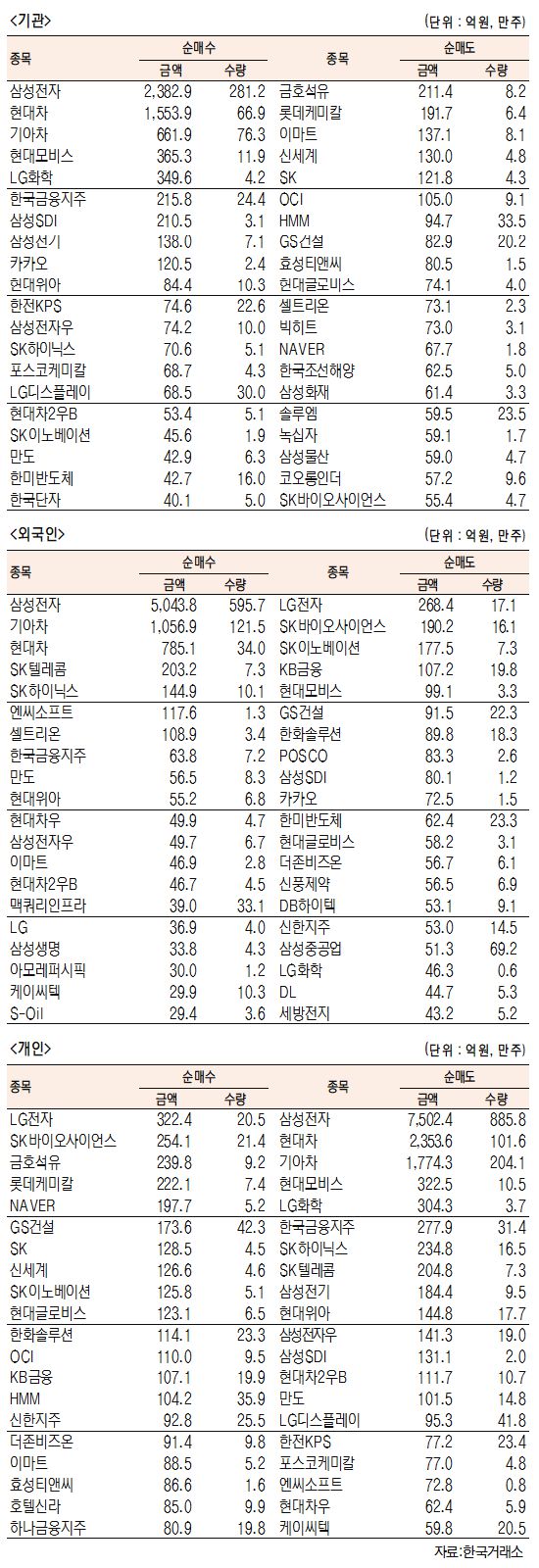 <기관>

(단위 : 억원, 만주)

| 종목 | 순매수 금액 | 순매수 수량 | 종목 | 순매도 금액 | 순매도 수량 |
|---|---|---|---|---|---|
| 삼성전자 | 2,382.9 | 281.2 | 금호석유 | 211.4 | 8.2 |
| 현대차 | 1,553.9 | 66.9 | 롯데케미칼 | 191.7 | 6.4 |
| 기아차 | 661.9 | 76.3 | 이마트 | 137.1 | 8.1 |
| 현대모비스 | 365.3 | 11.9 | 신세계 | 130.0 | 4.8 |
| LG화학 | 349.6 | 4.2 | SK | 121.8 | 4.3 |
| 한국금융지주 | 215.8 | 24.4 | OCI | 105.0 | 9.1 |
| 삼성SDI | 210.5 | 3.1 | HMM | 94.7 | 33.5 |
| 삼성전기 | 138.0 | 7.1 | GS건설 | 82.9 | 20.2 |
| 카카오 | 120.5 | 2.4 | 효성티앤씨 | 80.5 | 1.5 |
| 현대위아 | 84.4 | 10.3 | 현대글로비스 | 74.1 | 4.0 |
| 한전KPS | 74.6 | 22.6 | 셀트리온 | 73.1 | 2.3 |
| 삼성전자우 | 74.2 | 10.0 | 빅히트 | 73.0 | 3.1 |
| SK하이닉스 | 70.6 | 5.1 | NAVER | 67.7 | 1.8 |
| 포스코케미칼 | 68.7 | 4.3 | 한국조선해양 | 62.5 | 5.0 |
| LG디스플레이 | 68.5 | 30.0 | 삼성화재 | 61.4 | 3.3 |
| 현대차2우B | 53.4 | 5.1 | 솔루엠 | 59.5 | 23.5 |
| SK이노베이션 | 45.6 | 1.9 | 녹십자 | 59.1 | 1.7 |
| 만도 | 42.9 | 6.3 | 삼성물산 | 59.0 | 4.7 |
| 한미반도체 | 42.7 | 16.0 | 코오롱인더 | 57.2 | 9.6 |
| 한국단자 | 40.1 | 5.0 | SK바이오사이언스 | 55.4 | 4.7 |

<외국인>

(단위 : 억원, 만주)

| 종목 | 순매수 금액 | 순매수 수량 | 종목 | 순매도 금액 | 순매도 수량 |
|---|---|---|---|---|---|
| 삼성전자 | 5,043.8 | 595.7 | LG전자 | 268.4 | 17.1 |
| 기아차 | 1,056.9 | 121.5 | SK바이오사이언스 | 190.2 | 16.1 |
| 현대차 | 785.1 | 34.0 | SK이노베이션 | 177.5 | 7.3 |
| SK텔레콤 | 203.2 | 7.3 | KB금융 | 107.2 | 19.8 |
| SK하이닉스 | 144.9 | 10.1 | 현대모비스 | 99.1 | 3.3 |
| 엔씨소프트 | 117.6 | 1.3 | GS건설 | 91.5 | 22.3 |
| 셀트리온 | 108.9 | 3.4 | 한화솔루션 | 89.8 | 18.3 |
| 한국금융지주 | 63.8 | 7.2 | POSCO | 83.3 | 2.6 |
| 만도 | 56.5 | 8.3 | 삼성SDI | 80.1 | 1.2 |
| 현대위아 | 55.2 | 6.8 | 카카오 | 72.5 | 1.5 |
| 현대차우 | 49.9 | 4.7 | 한미반도체 | 62.4 | 23.3 |
| 삼성전자우 | 49.7 | 6.7 | 현대글로비스 | 58.2 | 3.1 |
| 이마트 | 46.9 | 2.8 | 더존비즈온 | 56.7 | 6.1 |
| 현대차2우B | 46.7 | 4.5 | 신풍제약 | 56.5 | 6.9 |
| 맥쿼리인프라 | 39.0 | 33.1 | DB하이텍 | 53.1 | 9.1 |
| LG | 36.9 | 4.0 | 신한지주 | 53.0 | 14.5 |
| 삼성생명 | 33.8 | 4.3 | 삼성중공업 | 51.3 | 69.2 |
| 아모레퍼시픽 | 30.0 | 1.2 | LG화학 | 46.3 | 0.6 |
| 케이씨텍 | 29.9 | 10.3 | DL | 44.7 | 5.3 |
| S-Oil | 29.4 | 3.6 | 세방전지 | 43.2 | 5.2 |

<개인>

(단위 : 억원, 만주)

| 종목 | 순매수 금액 | 순매수 수량 | 종목 | 순매도 금액 | 순매도 수량 |
|---|---|---|---|---|---|
| LG전자 | 322.4 | 20.5 | 삼성전자 | 7,502.4 | 885.8 |
| SK바이오사이언스 | 254.1 | 21.4 | 현대차 | 2,353.6 | 101.6 |
| 금호석유 | 239.8 | 9.2 | 기아차 | 1,774.3 | 204.1 |
| 롯데케미칼 | 222.1 | 7.4 | 현대모비스 | 322.5 | 10.5 |
| NAVER | 197.7 | 5.2 | LG화학 | 304.3 | 3.7 |
| GS건설 | 173.6 | 42.3 | 한국금융지주 | 277.9 | 31.4 |
| SK | 128.5 | 4.5 | SK하이닉스 | 234.8 | 16.5 |
| 신세계 | 126.6 | 4.6 | SK텔레콤 | 204.8 | 7.3 |
| SK이노베이션 | 125.8 | 5.1 | 삼성전기 | 184.4 | 9.5 |
| 현대글로비스 | 123.1 | 6.5 | 현대위아 | 144.8 | 17.7 |
| 한화솔루션 | 114.1 | 23.3 | 삼성전자우 | 141.3 | 19.0 |
| OCI | 110.0 | 9.5 | 삼성SDI | 131.1 | 2.0 |
| KB금융 | 107.1 | 19.9 | 현대차2우B | 111.7 | 10.7 |
| HMM | 104.2 | 35.9 | 만도 | 101.5 | 14.8 |
| 신한지주 | 92.8 | 25.5 | LG디스플레이 | 95.3 | 41.8 |
| 더존비즈온 | 91.4 | 9.8 | 한전KPS | 77.2 | 23.4 |
| 이마트 | 88.5 | 5.2 | 포스코케미칼 | 77.0 | 4.8 |
| 효성티앤씨 | 86.6 | 1.6 | 엔씨소프트 | 72.8 | 0.8 |
| 호텔신라 | 85.0 | 9.9 | 현대차우 | 62.4 | 5.9 |
| 하나금융지주 | 80.9 | 19.8 | 케이씨텍 | 59.8 | 20.5 |

자료:한국거래소